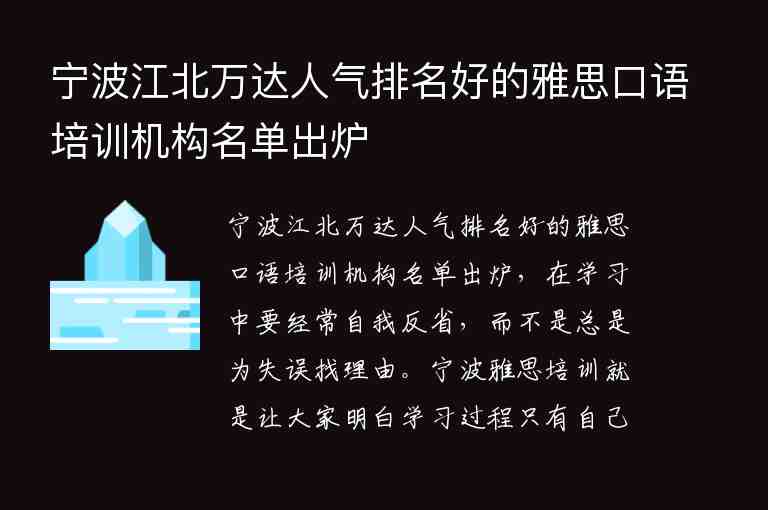 宁波江北万达人气排名好的雅思口语培训机构名单出炉

宁波江北万达人气排名好的雅思口语培训机构名单出炉，在学习中要经常自我反省，而不是总是为失误找理由。宁波雅思培训就是让大家明白学习过程只有自己